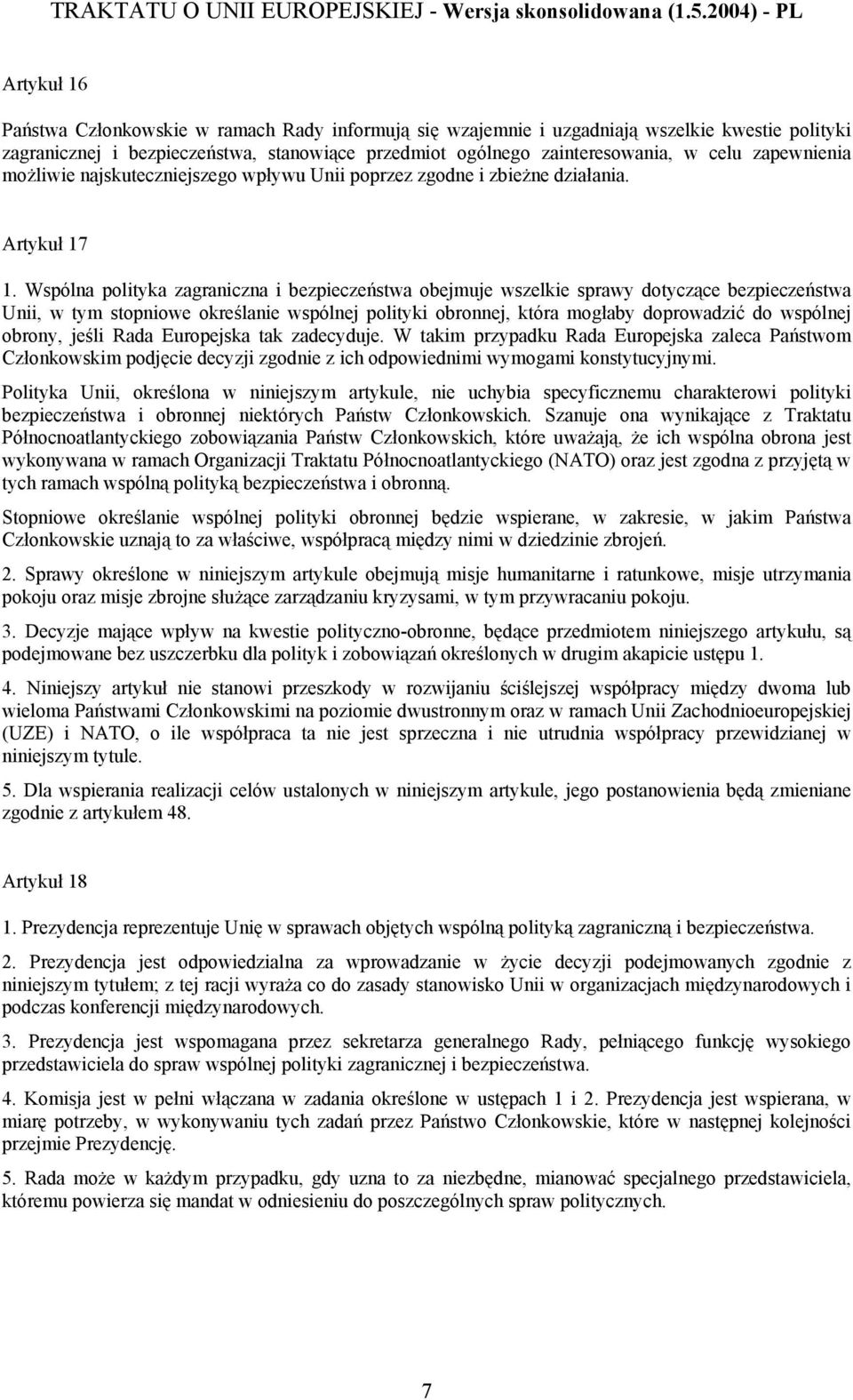 TRAKTATU O UNII EUROPEJSKIEJ - Wersja skonsolidowana (1.5.2004) - PL

Artykuł 16

Państwa Członkowskie w ramach Rady informują się wzajemnie i uzgadniają wszelkie kwestie polityki zagranicznej i bezpieczeństwa, stanowiące przedmiot ogólnego zainteresowania, w celu zapewnienia możliwie najskuteczniejszego wpływu Unii poprzez zgodne i zbieżne działania.

Artykuł 17

1. Wspólna polityka zagraniczna i bezpieczeństwa obejmuje wszelkie sprawy dotyczące bezpieczeństwa Unii, w tym stopniowe określanie wspólnej polityki obronnej, która mogłaby doprowadzić do wspólnej obrony, jeśli Rada Europejska tak zadecyduje. W takim przypadku Rada Europejska zaleca Państwom Członkowskim podjęcie decyzji zgodnie z ich odpowiednimi wymogami konstytucyjnymi.

Polityka Unii, określona w niniejszym artykule, nie uchybia specyficznemu charakterowi polityki bezpieczeństwa i obronnej niektórych Państw Członkowskich. Szanuje ona wynikające z Traktatu Północnoatlantyckiego zobowiązania Państw Członkowskich, które uważają, że ich wspólna obrona jest wykonywana w ramach Organizacji Traktatu Północnoatlantyckiego (NATO) oraz jest zgodna z przyjętą w tych ramach wspólną polityką bezpieczeństwa i obronną.

Stopniowe określanie wspólnej polityki obronnej będzie wspierane, w zakresie, w jakim Państwa Członkowskie uznają to za właściwe, współpracą między nimi w dziedzinie zbrojeń.

2. Sprawy określone w niniejszym artykule obejmują misje humanitarne i ratunkowe, misje utrzymania pokoju oraz misje zbrojne służące zarządzaniu kryzysami, w tym przywracaniu pokoju.

3. Decyzje mające wpływ na kwestie polityczno-obronne, będące przedmiotem niniejszego artykułu, są podejmowane bez uszczerbku dla polityk i zobowiązań określonych w drugim akapicie ustępu 1.

4. Niniejszy artykuł nie stanowi przeszkody w rozwijaniu ściślejszej współpracy między dwoma lub wieloma Państwami Członkowskimi na poziomie dwustronnym oraz w ramach Unii Zachodnioeuropejskiej (UZE) i NATO, o ile współpraca ta nie jest sprzeczna i nie utrudnia współpracy przewidzianej w niniejszym tytule.

5. Dla wspierania realizacji celów ustalonych w niniejszym artykule, jego postanowienia będą zmieniane zgodnie z artykułem 48.

Artykuł 18

1. Prezydencja reprezentuje Unię w sprawach objętych wspólną polityką zagraniczną i bezpieczeństwa.

2. Prezydencja jest odpowiedzialna za wprowadzanie w życie decyzji podejmowanych zgodnie z niniejszym tytułem; z tej racji wyraża co do zasady stanowisko Unii w organizacjach międzynarodowych i podczas konferencji międzynarodowych.

3. Prezydencja jest wspomagana przez sekretarza generalnego Rady, pełniącego funkcję wysokiego przedstawiciela do spraw wspólnej polityki zagranicznej i bezpieczeństwa.

4. Komisja jest w pełni włączana w zadania określone w ustępach 1 i 2. Prezydencja jest wspierana, w miarę potrzeby, w wykonywaniu tych zadań przez Państwo Członkowskie, które w następnej kolejności przejmie Prezydencję.

5. Rada może w każdym przypadku, gdy uzna to za niezbędne, mianować specjalnego przedstawiciela, któremu powierza się mandat w odniesieniu do poszczególnych spraw politycznych.

7